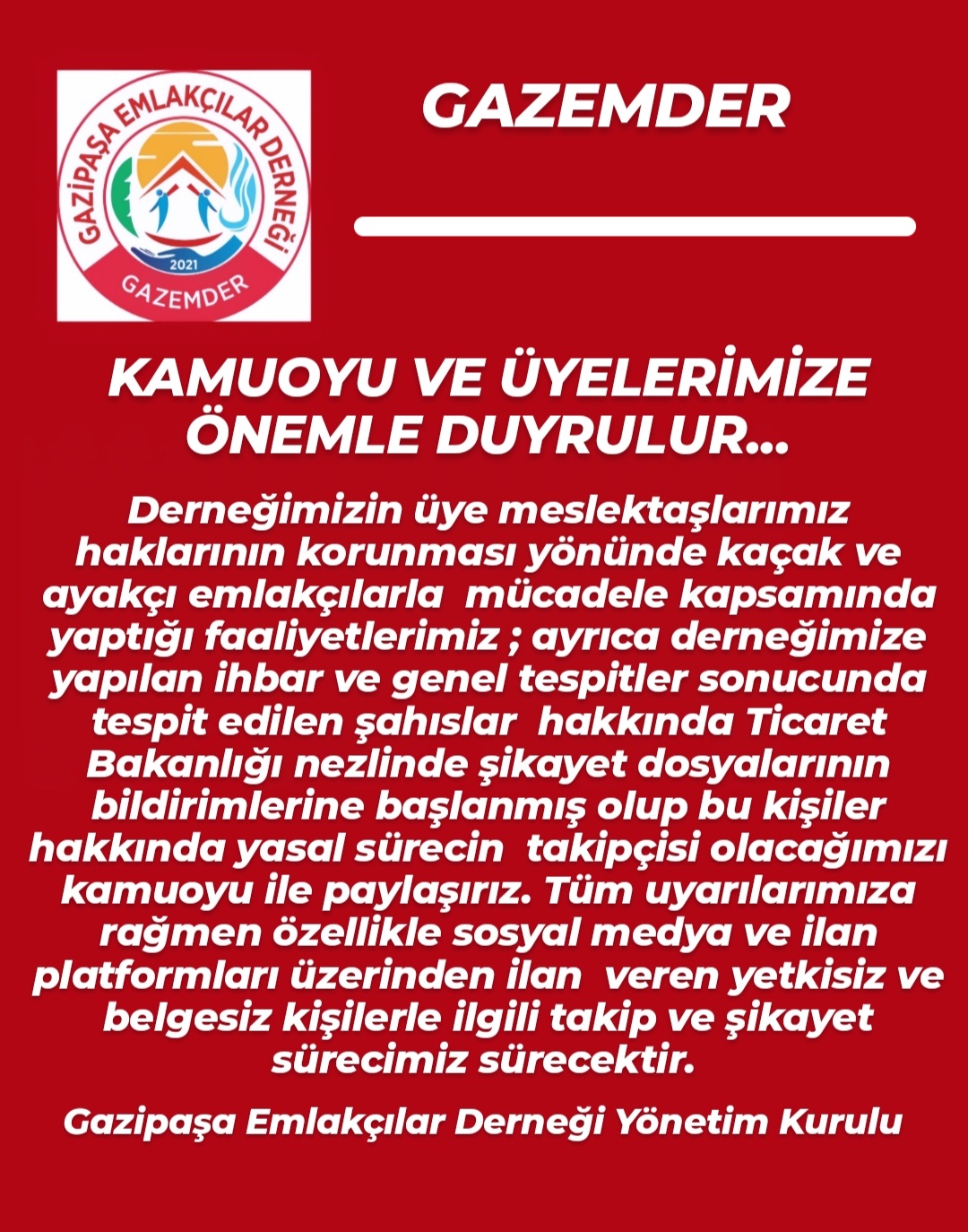 GAZİPAŞA EMLAKÇILAR DERNEĞİ
2021
GAZEMDER

GAZEMDER

KAMUOYU VE ÜYELERİMİZE ÖNEMLE DUYRULUR...

Derneğimizin üye meslektaşlarımız haklarının korunması yönünde kaçak ve ayakçı emlakçılarla mücadele kapsamında yaptığı faaliyetlerimiz ; ayrıca derneğimize yapılan ihbar ve genel tespitler sonucunda tespit edilen şahıslar hakkında Ticaret Bakanlığı nezlinde şikayet dosyalarının bildirimlerine başlanmış olup bu kişiler hakkında yasal sürecin takipçisi olacağımızı kamuoyu ile paylaşırız. Tüm uyarılarımıza rağmen özellikle sosyal medya ve ilan platformları üzerinden ilan veren yetkisiz ve belgesiz kişilerle ilgili takip ve şikayet sürecimiz sürecektir.

Gazipaşa Emlakçılar Derneği Yönetim Kurulu